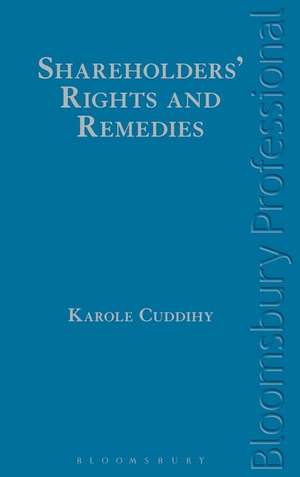 SHAREHOLDERS' RIGHTS AND REMEDIES

KAROLE CUDDIHY

BLOOMSBURY

Bloomsbury Professional